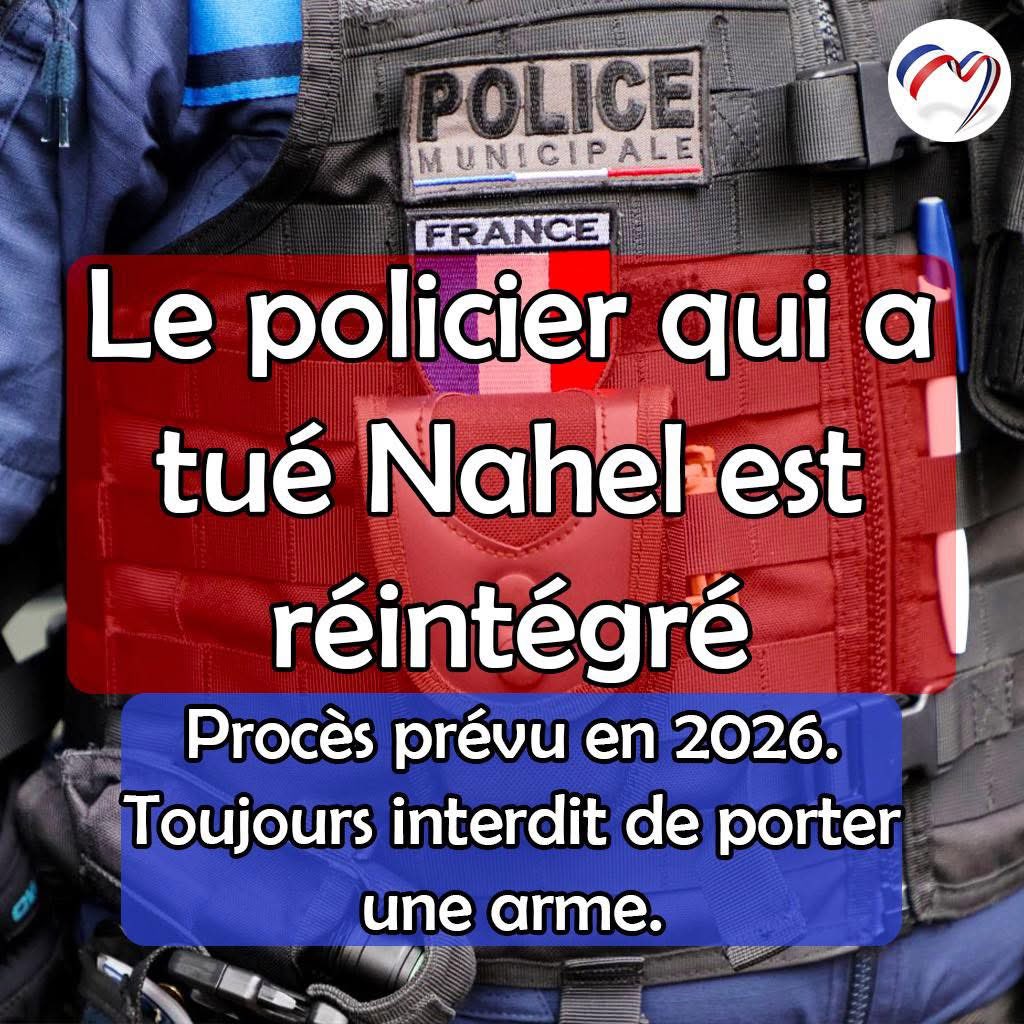 POLICE
MUNICIPALE

FRANCE

Le policier qui a tué Nahel est réintégré

Procès prévu en 2026. Toujours interdit de porter une arme.